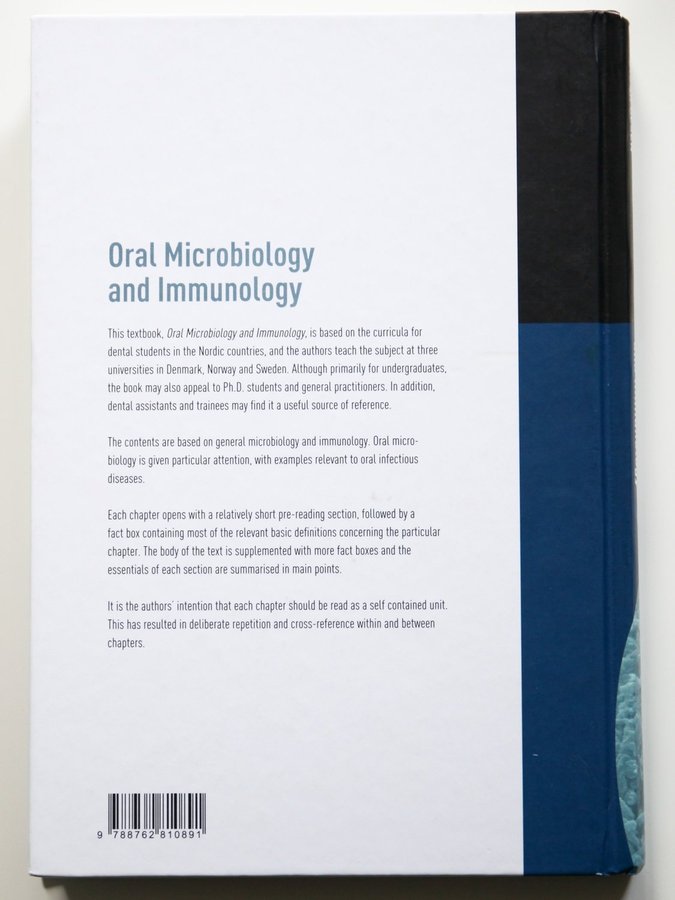 Oral Microbiology and Immunology

This textbook, Oral Microbiology and Immunology, is based on the curricula for dental students in the Nordic countries, and the authors teach the subject at three universities in Denmark, Norway and Sweden. Although primarily for undergraduates, the book may also appeal to Ph.D. students and general practitioners. In addition, dental assistants and trainees may find it a useful source of reference.

The contents are based on general microbiology and immunology. Oral microbiology is given particular attention, with examples relevant to oral infectious diseases.

Each chapter opens with a relatively short pre-reading section, followed by a fact box containing most of the relevant basic definitions concerning the particular chapter. The body of the text is supplemented with more fact boxes and the essentials of each section are summarised in main points.

It is the authors' intention that each chapter should be read as a self contained unit. This has resulted in deliberate repetition and cross-reference within and between chapters.

9 788762 810891